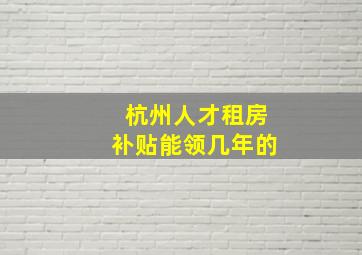 杭州人才租房
补贴能领几年的